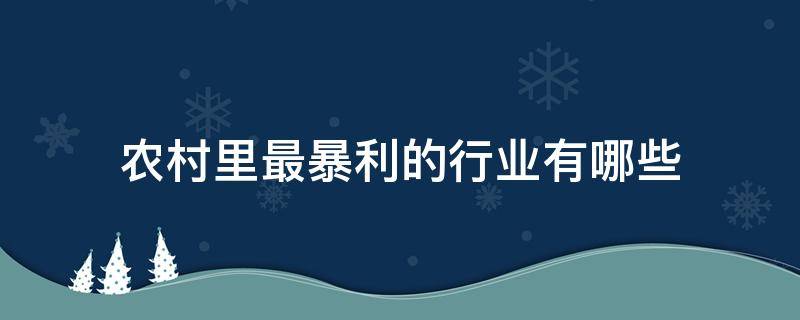 农村里最暴利的行业有哪些